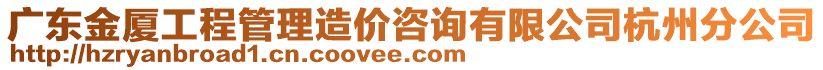 广东金厦工程管理造价咨询有限公司杭州分公司
http://hzryanbroad1.cn.coovee.com